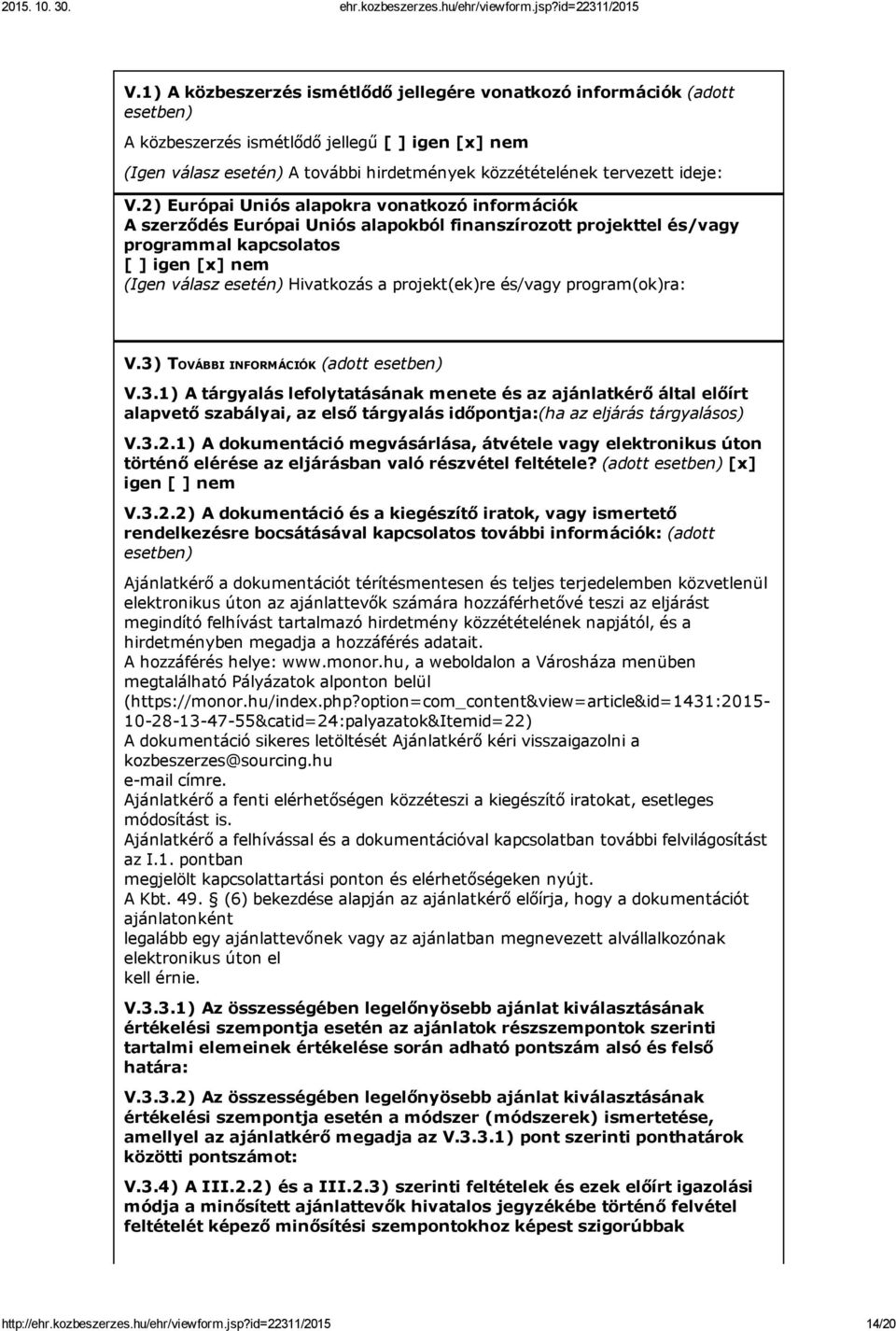 2015. 10. 30.

ehr.kozbeszerzes.hu/ehr/viewform.jsp?id=22311/2015

V.1) A közbeszerzés ismétlődő jellegére vonatkozó információk (adott esetben)

A közbeszerzés ismétlődő jellegű [ ] igen [x] nem

(Igen válasz esetén) A további hirdetmények közzétételének tervezett ideje:

V.2) Európai Uniós alapokra vonatkozó információk
A szerződés Európai Uniós alapokból finanszírozott projekttel és/vagy programmal kapcsolatos
[ ] igen [x] nem
(Igen válasz esetén) Hivatkozás a projekt(ek)re és/vagy program(ok)ra:

V.3) TOVÁBBI INFORMÁCIÓK (adott esetben)

V.3.1) A tárgyalás lefolytatásának menete és az ajánlatkérő által előírt alapvető szabályai, az első tárgyalás időpontja:(ha az eljárás tárgyalásos)

V.3.2.1) A dokumentáció megvásárlása, átvétele vagy elektronikus úton történő elérése az eljárásban való részvétel feltétele? (adott esetben) [x] igen [ ] nem

V.3.2.2) A dokumentáció és a kiegészítő iratok, vagy ismertető rendelkezésre bocsátásával kapcsolatos további információk: (adott esetben)

Ajánlatkérő a dokumentációt térítésmentesen és teljes terjedelemben közvetlenül elektronikus úton az ajánlattevők számára hozzáférhetővé teszi az eljárást megindító felhívást tartalmazó hirdetmény közzétételének napjától, és a hirdetményben megadja a hozzáférés adatait.
A hozzáférés helye: www.monor.hu, a weboldalon a Városháza menüben megtalálható Pályázatok alponton belül
(https://monor.hu/index.php?option=com_content&view=article&id=1431:2015-10-28-13-47-55&catid=24:palyazatok&Itemid=22)
A dokumentáció sikeres letöltését Ajánlatkérő kéri visszaigazolni a kozbeszerzes@sourcing.hu
e-mail címre.
Ajánlatkérő a fenti elérhetőségen közzéteszi a kiegészítő iratokat, esetleges módosítást is.
Ajánlatkérő a felhívással és a dokumentációval kapcsolatban további felvilágosítást az I.1. pontban
megjelölt kapcsolattartási ponton és elérhetőségeken nyújt.
A Kbt. 49. § (6) bekezdése alapján az ajánlatkérő előírja, hogy a dokumentációt ajánlatonként
legalább egy ajánlattevőnek vagy az ajánlatban megnevezett alvállalkozónak elektronikus úton el
kell érnie.

V.3.3.1) Az összességében legelőnyösebb ajánlat kiválasztásának értékelési szempontja esetén az ajánlatok részszempontok szerinti tartalmi elemeinek értékelése során adható pontszám alsó és felső határa:

V.3.3.2) Az összességében legelőnyösebb ajánlat kiválasztásának értékelési szempontja esetén a módszer (módszerek) ismertetése, amellyel az ajánlatkérő megadja az V.3.3.1) pont szerinti ponthatárok közötti pontszámot:

V.3.4) A III.2.2) és a III.2.3) szerinti feltételek és ezek előírt igazolási módja a minősített ajánlattevők hivatalos jegyzékébe történő felvétel feltételét képező minősítési szempontokhoz képest szigorúbbak

http://ehr.kozbeszerzes.hu/ehr/viewform.jsp?id=22311/2015

14/20